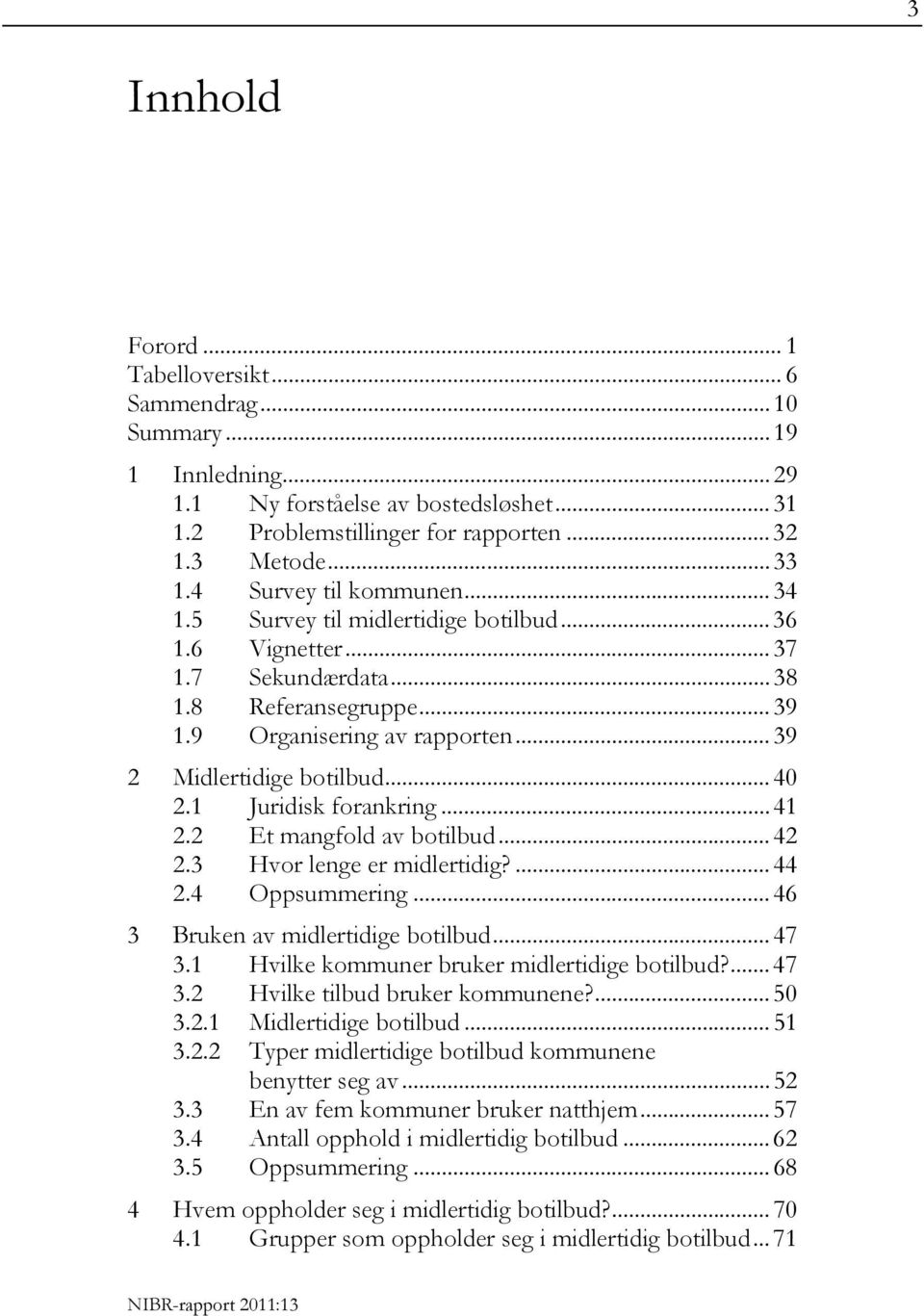 3

Innhold

Forord ... 1
Tabelloversikt ... 6
Sammendrag ... 10
Summary ... 19

1 Innledning ... 29
1.1 Ny forståelse av bostedsløshet ... 31
1.2 Problemstillinger for rapporten ... 32
1.3 Metode ... 33
1.4 Survey til kommunen ... 34
1.5 Survey til midlertidige botilbud ... 36
1.6 Vignetter ... 37
1.7 Sekundærdata ... 38
1.8 Referansegruppe ... 39
1.9 Organisering av rapporten ... 39

2 Midlertidige botilbud ... 40
2.1 Juridisk forankring ... 41
2.2 Et mangfold av botilbud ... 42
2.3 Hvor lenge er midlertidig? ... 44
2.4 Oppsummering ... 46

3 Bruken av midlertidige botilbud ... 47
3.1 Hvilke kommuner bruker midlertidige botilbud? ... 47
3.2 Hvilke tilbud bruker kommunene? ... 50
3.2.1 Midlertidige botilbud ... 51
3.2.2 Typer midlertidige botilbud kommunene benytter seg av ... 52
3.3 En av fem kommuner bruker natthjem ... 57
3.4 Antall opphold i midlertidig botilbud ... 62
3.5 Oppsummering ... 68

4 Hvem oppholder seg i midlertidig botilbud? ... 70
4.1 Grupper som oppholder seg i midlertidig botilbud ... 71

NIBR-rapport 2011:13